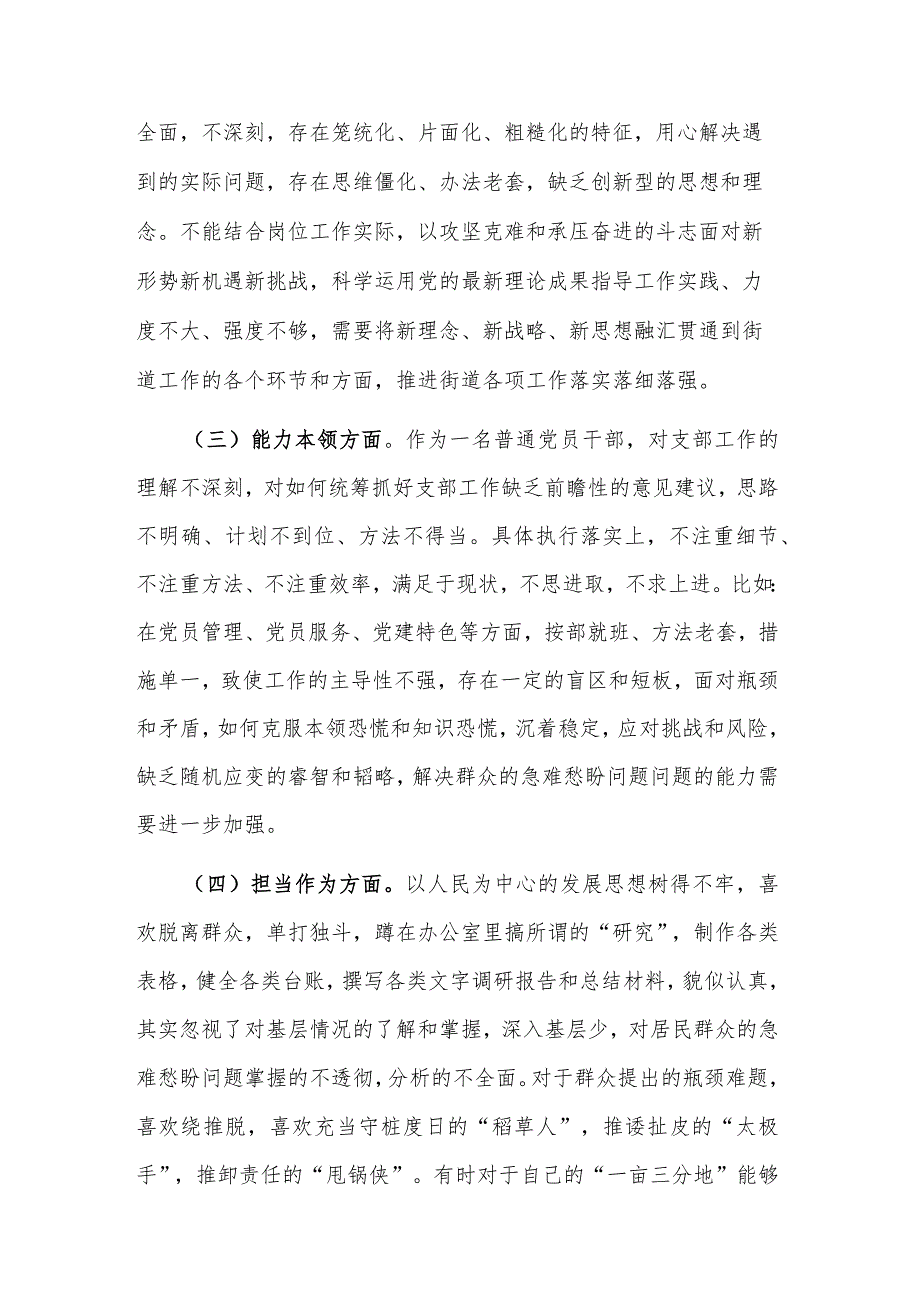 全面，不深刻，存在笼统化、片面化、粗糙化的特征，用心解决遇到的实际问题，存在思维僵化、办法老套，缺乏创新型的思想和理念。不能结合岗位工作实际，以攻坚克难和承压奋进的斗志面对新形势新机遇新挑战，科学运用党的最新理论成果指导工作实践、力度不大、强度不够，需要将新理念、新战略、新思想融汇贯通到街道工作的各个环节和方面，推进街道各项工作落实落细落强。

（三）能力本领方面。作为一名普通党员干部，对支部工作的理解不深刻，对如何统筹抓好支部工作缺乏前瞻性的意见建议，思路不明确、计划不到位、方法不得当。具体执行落实上，不注重细节、不注重方法、不注重效率，满足于现状，不思进取，不求上进。比如：在党员管理、党员服务、党建特色等方面，按部就班、方法老套，措施单一，致使工作的主导性不强，存在一定的盲区和短板，面对瓶颈和矛盾，如何克服本领恐慌和知识恐慌，沉着稳定，应对挑战和风险，缺乏随机应变的睿智和韬略，解决群众的急难愁盼问题问题的能力需要进一步加强。

（四）担当作为方面。以人民为中心的发展思想树得不牢，喜欢脱离群众，单打独斗，蹲在办公室里搞所谓的“研究”，制作各类表格，健全各类台账，撰写各类文字调研报告和总结材料，貌似认真，其实忽视了对基层情况的了解和掌握，深入基层少，对居民群众的急难愁盼问题掌握的不透彻，分析的不全面。对于群众提出的瓶颈难题，喜欢绕推脱，喜欢充当守桩度日的“稻草人”，推诿扯皮的“太极手”，推卸责任的“甩锅侠”。有时对于自己的“一亩三分地”能够